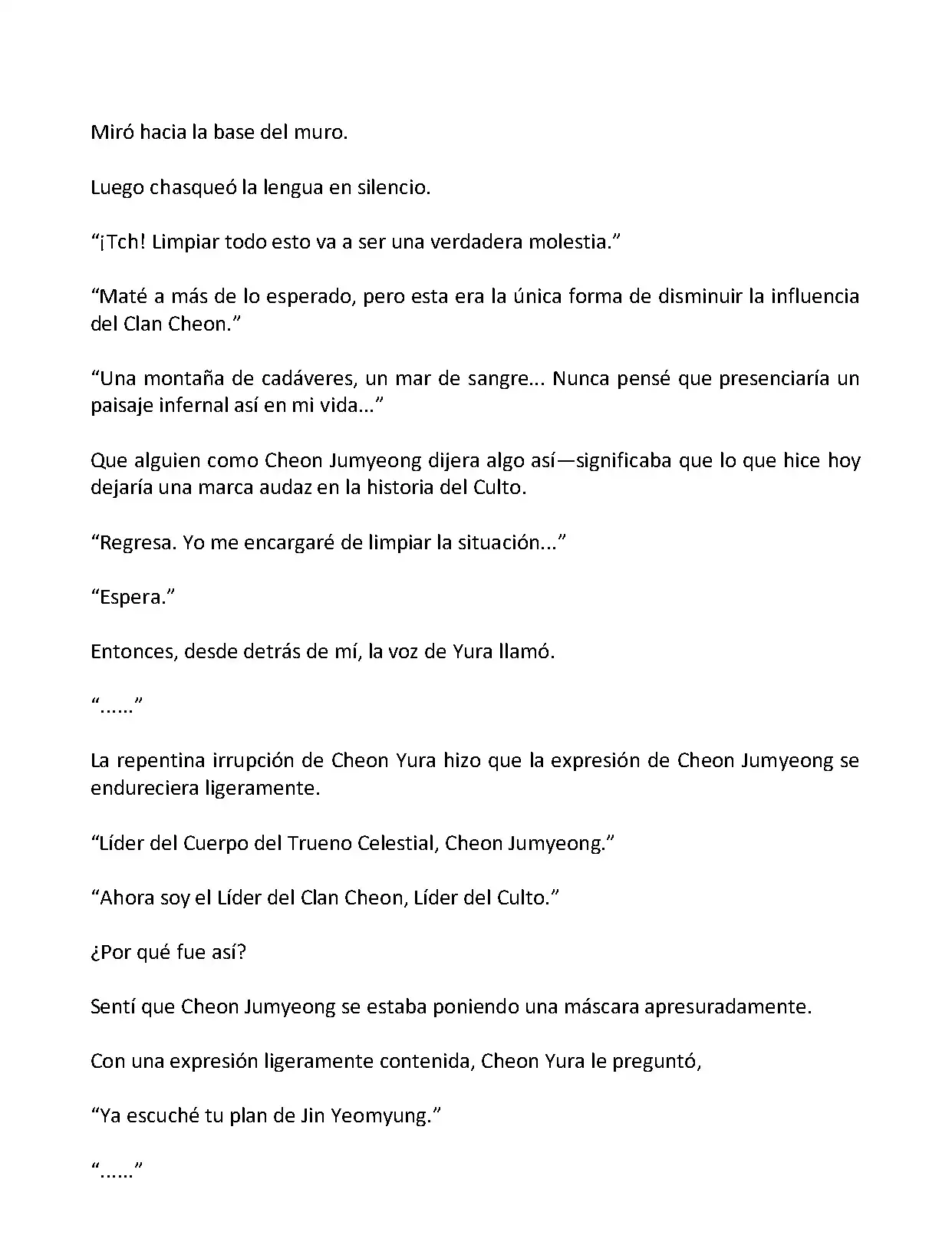 Miró hacia la base del muro.

Luego chasqueó la lengua en silencio.

“¡Tch! Limpiar todo esto va a ser una verdadera molestia.”

“Maté a más de lo esperado, pero esta era la única forma de disminuir la influencia del Clan Cheon.”

“Una montaña de cadáveres, un mar de sangre... Nunca pensé que presenciaría un paisaje infernal así en mi vida...”

Que alguien como Cheon Jumyeong dijera algo así—significaba que lo que hice hoy dejaría una marca audaz en la historia del Culto.

“Regresa. Yo me encargaré de limpiar la situación...”

“Espera.”

Entonces, desde detrás de mí, la voz de Yura llamó.

“......”

La repentina irrupción de Cheon Yura hizo que la expresión de Cheon Jumyeong se endureciera ligeramente.

“Líder del Cuerpo del Trueno Celestial, Cheon Jumyeong.”

“Ahora soy el Líder del Clan Cheon, Líder del Culto.”

¿Por qué fue así?

Sentí que Cheon Jumyeong se estaba poniendo una máscara apresuradamente.

Con una expresión ligeramente contenida, Cheon Yura le preguntó,

“Ya escuché tu plan de Jin Yeomyung.”

“......”